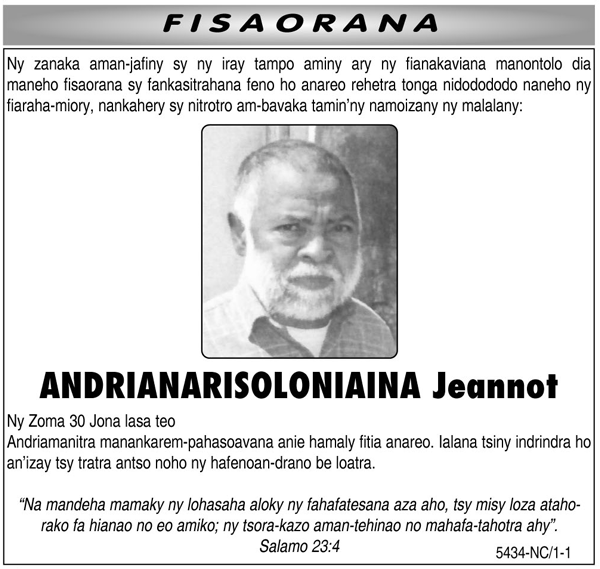 FISAORANA

Ny zanaka aman-jafiny sy ny iray tampo aminy ary ny fianakaviana manontolo dia maneho fisaorana sy fankasitrahana feno ho anareo rehetra tonga nidodododo naneho ny fiaraha-miory, nankahery sy nitrotro am-bavaka tamin'ny namoizany ny malalany:

ANDRIANARISOLONIAINA Jeannot

Ny Zoma 30 Jona lasa teo
Andriamanitra manankarem-pahasoavana anie hamaly fitia anareo. Ialana tsiny indrindra ho an'izay tsy tratra antso noho ny hafenoan-drano be loatra.

"Na mandeha mamaky ny lohasaha aloky ny fahafatesana aza aho, tsy misy loza atahorako fa hianao no eo amiko; ny tsora-kazo aman-tehinao no mahafa-tahotra ahy".
Salamo 23:4

5434-NC/1-1